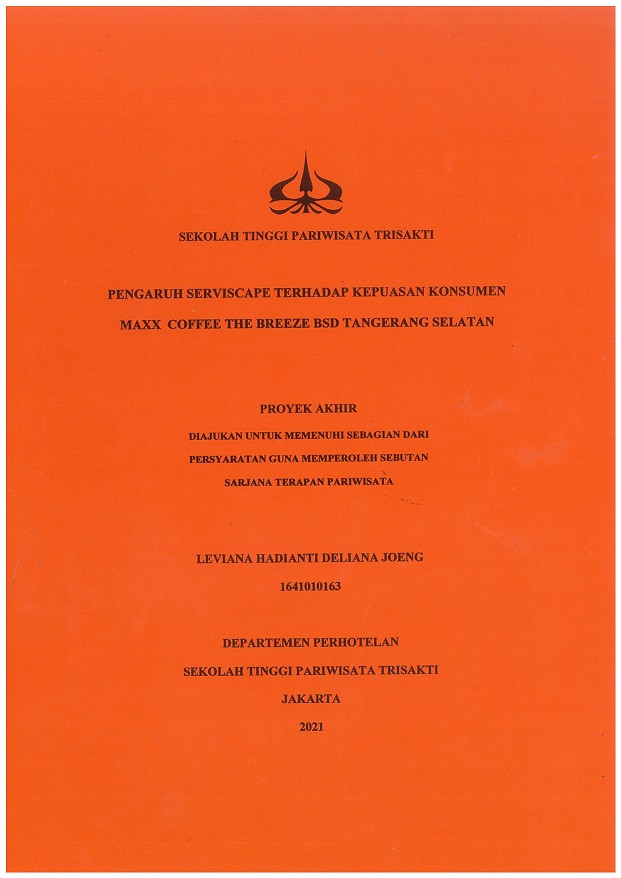 SEKOLAH TINGGI PARIWISATA TRISAKTI

PENGARUH SERVISCAPE TERHADAP KEPUASAN KONSUMEN

MAXX COFFEE THE BREEZE BSD TANGERANG SELATAN

PROYEK AKHIR

DIAJUKAN UNTUK MEMENUHI SEBAGIAN DARI

PERSYARATAN GUNA MEMPEROLEH SEBUTAN

SARJANA TERAPAN PARIWISATA

LEVIANA HADIANTI DELIANA JOENG

1641010163

DEPARTEMEN PERHOTELAN

SEKOLAH TINGGI PARIWISATA TRISAKTI

JAKARTA

2021